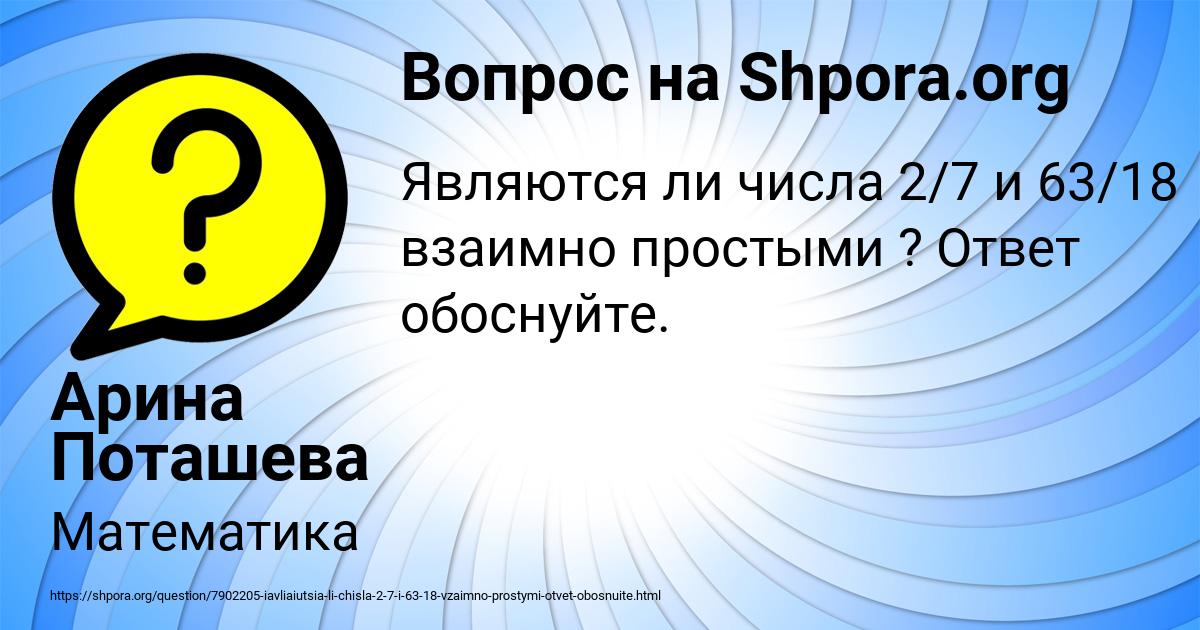 Вопрос на Shpora.org

Являются ли числа 2/7 и 63/18 взаимно простыми ? Ответ обоснуйте.

Арина Поташева

Математика

https://shpora.org/question/7902205-iavliaiutsia-li-chisla-2-7-i-63-18-vzaimno-prostymi-otvet-obosnuite.html